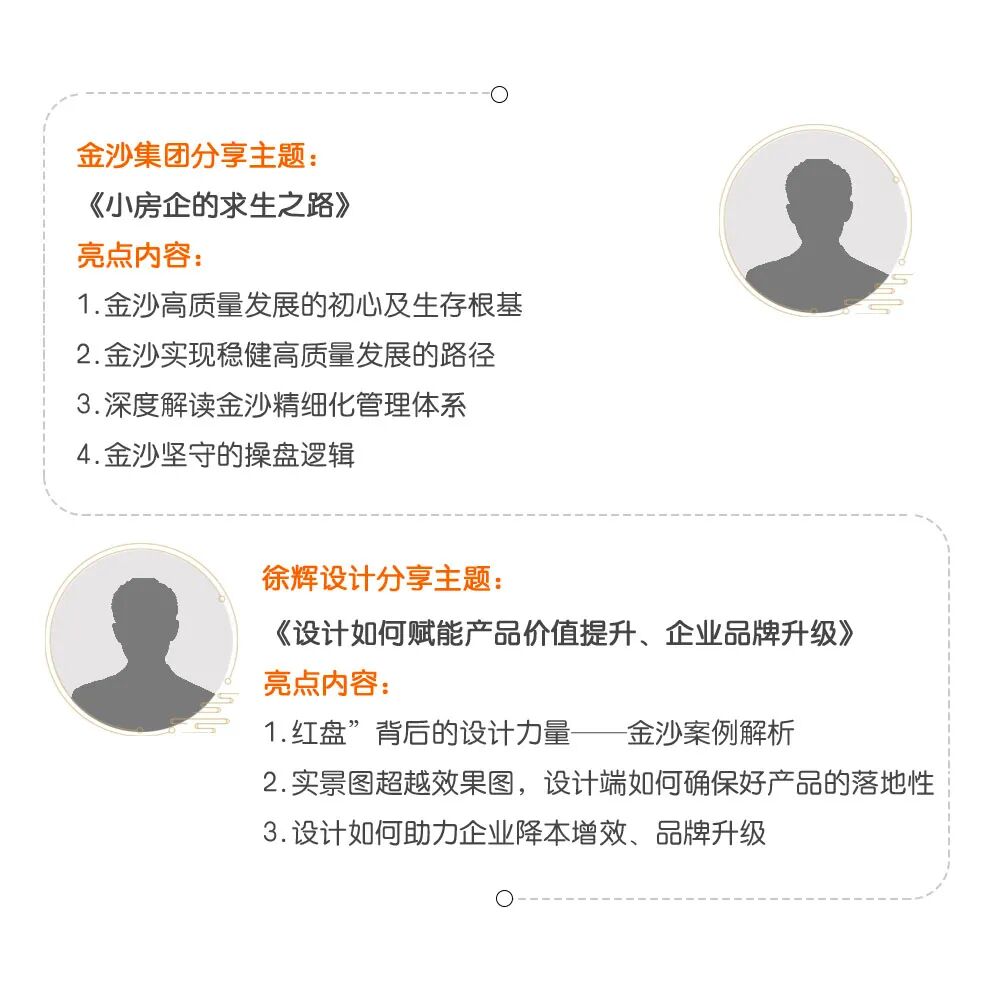 金沙集团分享主题：
《小房企的求生之路》
亮点内容：
1.金沙高质量发展的初心及生存根基
2.金沙实现稳健高质量发展的路径
3.深度解读金沙精细化管理体系
4.金沙坚守的操盘逻辑

徐辉设计分享主题：
《设计如何赋能产品价值提升、企业品牌升级》
亮点内容：
1.红盘”背后的设计力量——金沙案例解析
2.实景图超越效果图，设计端如何确保好产品的落地性
3.设计如何助力企业降本增效、品牌升级